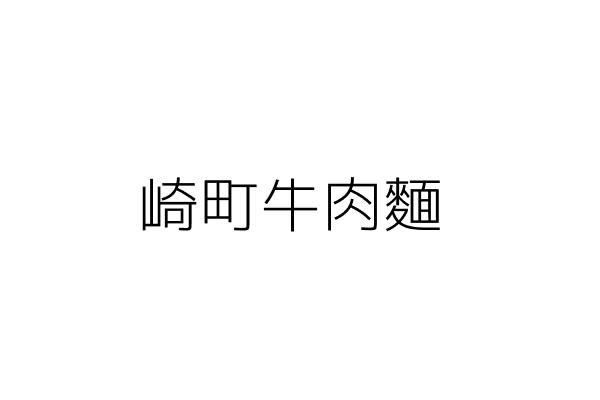 崎町牛肉麵